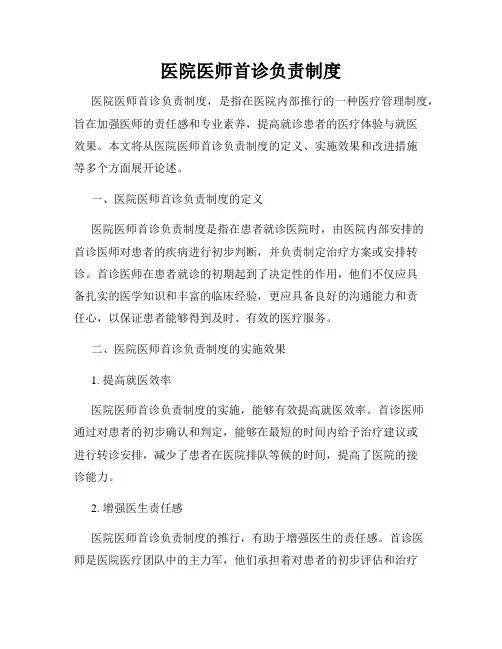 医院医师首诊负责制度

医院医师首诊负责制度，是指在医院内部推行的一种医疗管理制度，旨在加强医师的责任感和专业素养，提高就诊患者的医疗体验与就医效果。本文将从医院医师首诊负责制度的定义、实施效果和改进措施等多个方面展开论述。

一、医院医师首诊负责制度的定义

医院医师首诊负责制度是指在患者就诊医院时，由医院内部安排的首诊医师对患者的疾病进行初步判断，并负责制定治疗方案或安排转诊。首诊医师在患者就诊的初期起到了决定性的作用，他们不仅应具备扎实的医学知识和丰富的临床经验，更应具备良好的沟通能力和责任心，以保证患者能够得到及时、有效的医疗服务。

二、医院医师首诊负责制度的实施效果

1. 提高就医效率

医院医师首诊负责制度的实施，能够有效提高就医效率。首诊医师通过对患者的初步确认和判定，能够在最短的时间内给予治疗建议或进行转诊安排，减少了患者在医院排队等候的时间，提高了医院的接诊能力。

2. 增强医生责任感

医院医师首诊负责制度的推行，有助于增强医生的责任感。首诊医师是医院医疗团队中的主力军，他们承担着对患者的初步评估和治疗